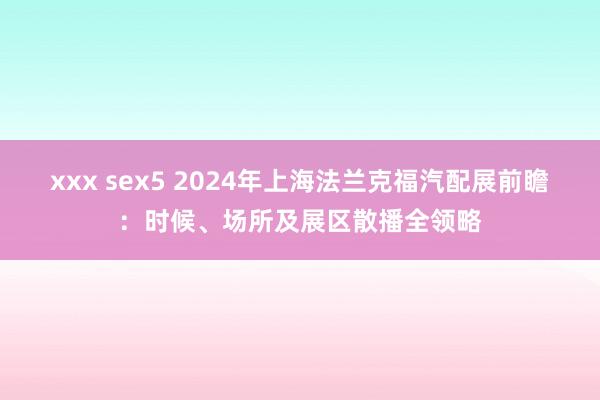 xxx sex5 2024年上海法兰克福汽配展前瞻：时候、场所及展区散播全领略